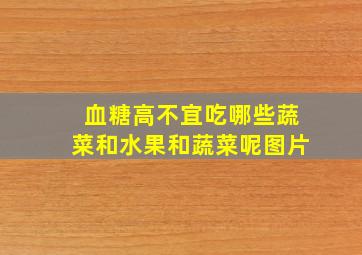 血糖高不宜吃哪些蔬菜和水果和蔬菜呢图片